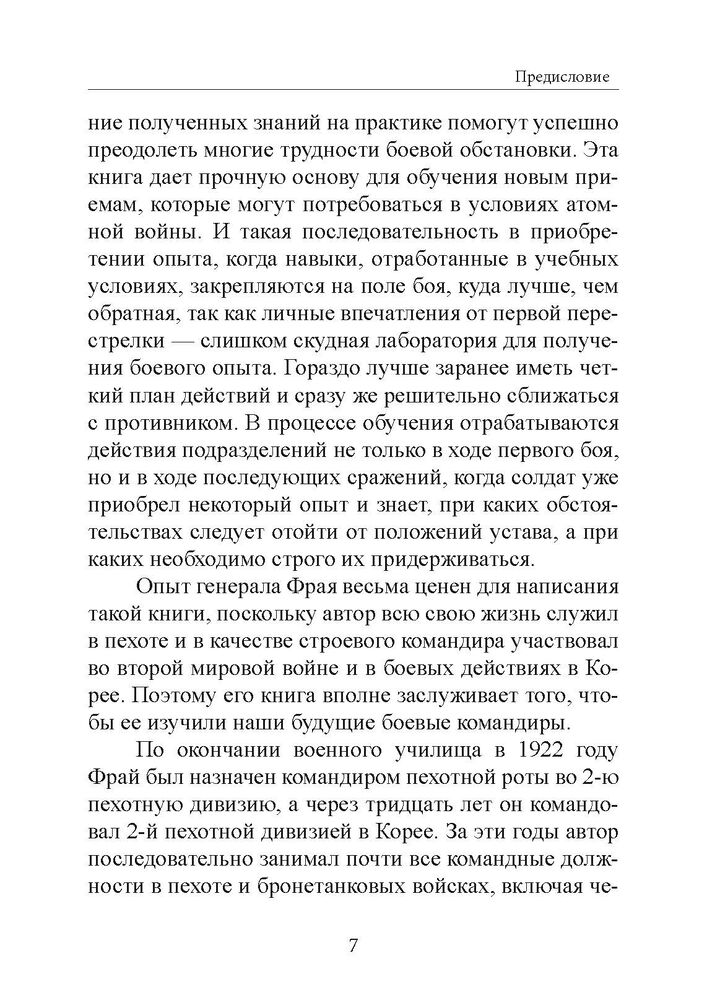 Предисловие

ние полученных знаний на практике помогут успешно преодолеть многие трудности боевой обстановки. Эта книга дает прочную основу для обучения новым приемам, которые могут потребоваться в условиях атомной войны. И такая последовательность в приобретении опыта, когда навыки, отработанные в учебных условиях, закрепляются на поле боя, куда лучше, чем обратная, так как личные впечатления от первой перестрелки — слишком скудная лаборатория для получения боевого опыта. Гораздо лучше заранее иметь четкий план действий и сразу же решительно сближаться с противником. В процессе обучения отрабатываются действия подразделений не только в ходе первого боя, но и в ходе последующих сражений, когда солдат уже приобрел некоторый опыт и знает, при каких обстоятельствах следует отойти от положений устава, а при каких необходимо строго их придерживаться.

Опыт генерала Фрая весьма ценен для написания такой книги, поскольку автор всю свою жизнь служил в пехоте и в качестве строевого командира участвовал во второй мировой войне и в боевых действиях в Корее. Поэтому его книга вполне заслуживает того, чтобы ее изучили наши будущие боевые командиры.

По окончании военного училища в 1922 году Фрай был назначен командиром пехотной роты во 2-ю пехотную дивизию, а через тридцать лет он командовал 2-й пехотной дивизией в Корее. За эти годы автор последовательно занимал почти все командные должности в пехоте и бронетанковых войсках, включая че-

7